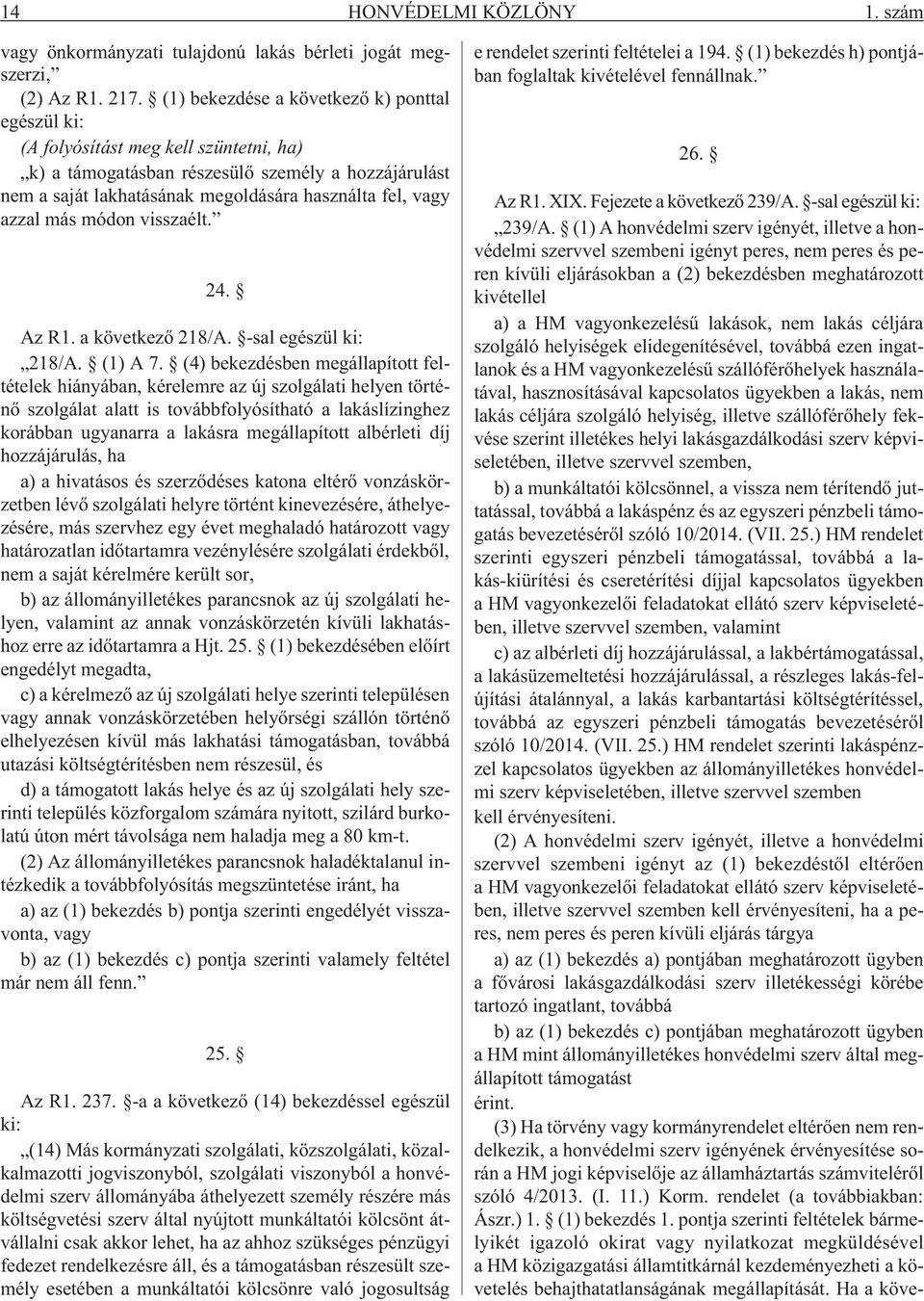 14 HONVÉDELMI KÖZLÖNY 1. szám

vagy önkormányzati tulajdonú lakás bérleti jogát megszerzi,”

(2) Az R1. 217. § (1) bekezdése a következő k) ponttal egészül ki:

(A folyósítást meg kell szüntetni, ha)

„k) a támogatásban részesülő személy a hozzájárulást nem a saját lakhatásának megoldására használta fel, vagy azzal más módon visszaélt.”

24. §

Az R1. a következő 218/A. §-sal egészül ki:

„218/A. § (1) A 7. § (4) bekezdésben megállapított feltételek hiányában, kérelemre az új szolgálati helyen történő szolgálat alatt is továbbfolyósítható a lakáslízinghez korábban ugyanarra a lakásra megállapított albérleti díj hozzájárulás, ha

a) a hivatásos és szerződéses katona eltérő vonzáskörzetben lévő szolgálati helyre történt kinevezésére, áthelyezésére, más szervhez egy évet meghaladó határozott vagy határozatlan időtartamra vezénylésére szolgálati érdekből, nem a saját kérelmére került sor,

b) az állományilletékes parancsnok az új szolgálati helyen, valamint az annak vonzáskörzetén kívüli lakhatáshoz erre az időtartamra a Hjt. 25. § (1) bekezdésében előírt engedélyt megadta,

c) a kérelmező az új szolgálati helye szerinti településen vagy annak vonzáskörzetében helyőrségi szállón történő elhelyezésen kívül más lakhatási támogatásban, továbbá utazási költségtérítésben nem részesül, és

d) a támogatott lakás helye és az új szolgálati hely szerinti település közforgalom számára nyitott, szilárd burkolatú úton mért távolsága nem haladja meg a 80 km-t.

(2) Az állományilletékes parancsnok haladéktalanul intézkedik a továbbfolyósítás megszüntetése iránt, ha

a) az (1) bekezdés b) pontja szerinti engedélyét visszavonta, vagy

b) az (1) bekezdés c) pontja szerinti valamely feltétel már nem áll fenn.”

25. §

Az R1. 237. §-a a következő (14) bekezdéssel egészül ki:

„(14) Más kormányzati szolgálati, közszolgálati, közalkalmazotti jogviszonyból, szolgálati viszonyból a honvédelmi szerv állományába áthelyezett személy részére más költségvetési szerv által nyújtott munkáltatói kölcsönt átvállalni csak akkor lehet, ha az ahhoz szükséges pénzügyi fedezet rendelkezésre áll, és a támogatásban részesült személy esetében a munkáltatói kölcsönre való jogosultság e rendelet szerinti feltételei a 194. § (1) bekezdés h) pontjában foglaltak kivételével fennállnak.”

26. §

Az R1. XIX. Fejezete a következő 239/A. §-sal egészül ki:

„239/A. § (1) A honvédelmi szerv igényét, illetve a honvédelmi szervvel szembeni igényt peres, nem peres és peren kívüli eljárásokban a (2) bekezdésben meghatározott kivétellel

a) a HM vagyonkezelésű lakások, nem lakás céljára szolgáló helyiségek elidegenítésével, továbbá ezen ingatlanok és a HM vagyonkezelésű szállóférőhelyek használatával, hasznosításával kapcsolatos ügyekben a lakás, nem lakás céljára szolgáló helyiség, illetve szállóférőhely fekvése szerint illetékes helyi lakásgazdálkodási szerv képviseletében, illetve szervvel szemben,

b) a munkáltatói kölcsönnel, a vissza nem térítendő juttatással, továbbá a lakáspénz és az egyszeri pénzbeli támogatás bevezetéséről szóló 10/2014. (VII. 25.) HM rendelet szerinti egyszeri pénzbeli támogatással, továbbá a lakás-kiürítési és cseretérítési díjjal kapcsolatos ügyekben a HM vagyonkezelői feladatokat ellátó szerv képviseletében, illetve szervvel szemben, valamint

c) az albérleti díj hozzájárulással, a lakbértámogatással, a lakásüzemeltetési hozzájárulással, a részleges lakás-felújítási átalánnyal, a lakás karbantartási költségtérítéssel, továbbá az egyszeri pénzbeli támogatás bevezetéséről szóló 10/2014. (VII. 25.) HM rendelet szerinti lakáspénzzel kapcsolatos ügyekben az állományilletékes honvédelmi szerv képviseletében, illetve szervvel szemben

kell érvényesíteni.

(2) A honvédelmi szerv igényét, illetve a honvédelmi szervvel szembeni igényt az (1) bekezdéstől eltérően a HM vagyonkezelői feladatokat ellátó szerv képviseletében, illetve szervvel szemben kell érvényesíteni, ha a peres, nem peres és peren kívüli eljárás tárgya

a) az (1) bekezdés a) pontjában meghatározott ügyben a fővárosi lakásgazdálkodási szerv illetékességi körébe tartozó ingatlant, továbbá

b) az (1) bekezdés c) pontjában meghatározott ügyben a HM mint állományilletékes honvédelmi szerv által megállapított támogatást

érint.

(3) Ha törvény vagy kormányrendelet eltérően nem rendelkezik, a honvédelmi szerv igényének érvényesítése során a HM jogi képviselője az államháztartás számviteléről szóló 4/2013. (I. 11.) Korm. rendelet (a továbbiakban: Ászr.) 1. § (1) bekezdés 1. pontja szerinti feltételek bármelyikét igazoló okirat vagy nyilatkozat megküldésével a HM közigazgatási államtitkárnál kezdeményezheti a követelés behajthatatlanságának megállapítását. Ha a köve-